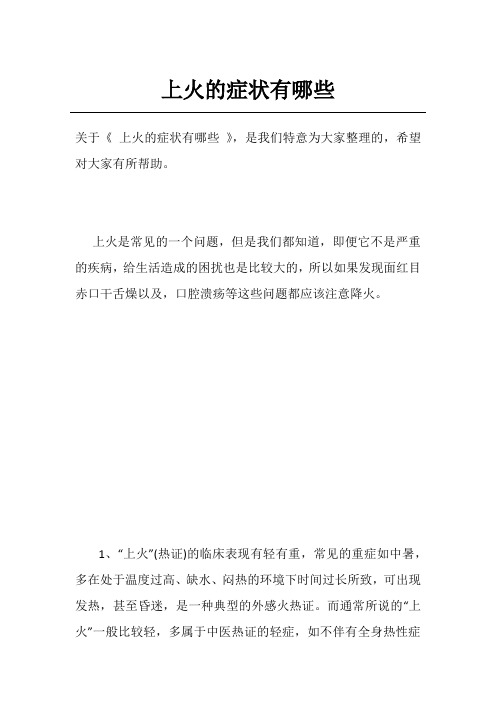 上火的症状有哪些

关于《 上火的症状有哪些 》，是我们特意为大家整理的，希望对大家有所帮助。

上火是常见的一个问题，但是我们都知道，即便它不是严重的疾病，给生活造成的困扰也是比较大的，所以如果发现面红目赤口干舌燥以及，口腔溃疡等这些问题都应该注意降火。

1、“上火”(热证)的临床表现有轻有重，常见的重症如中暑，多在处于温度过高、缺水、闷热的环境下时间过长所致，可出现发热，甚至昏迷，是一种典型的外感火热证。而通常所说的“上火”一般比较轻，多属于中医热证的轻症，如不伴有全身热性症